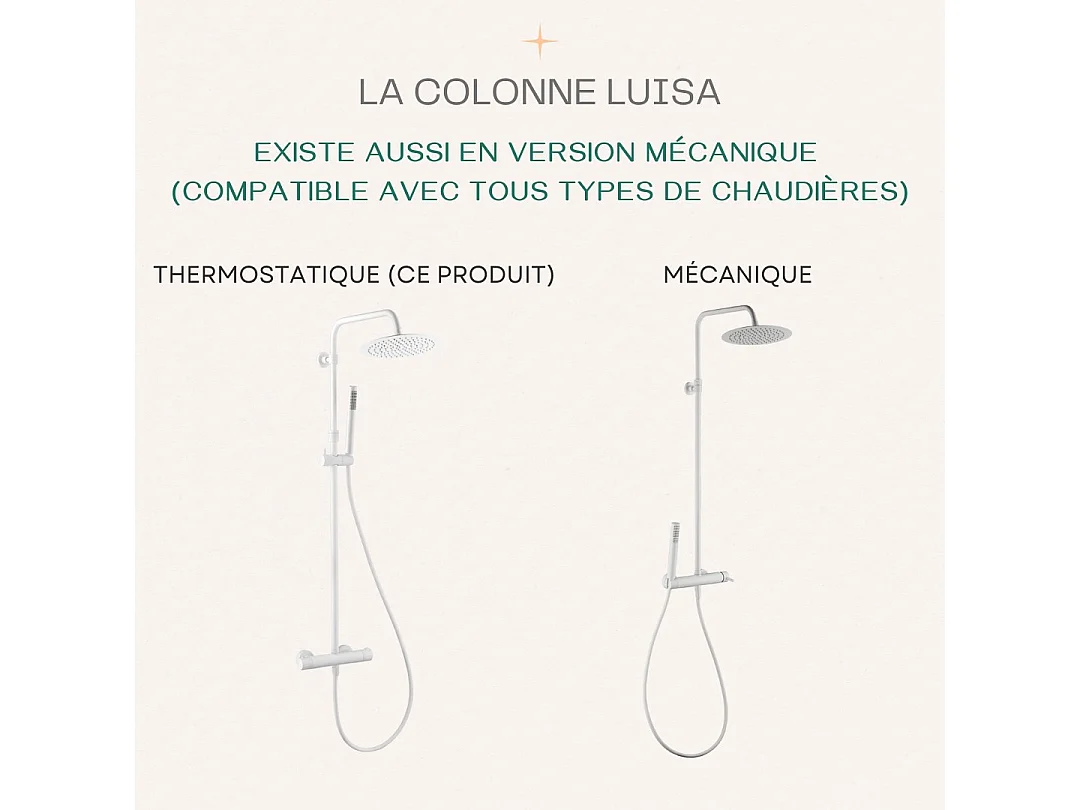 LA COLONNE LUISA

EXISTE AUSSI EN VERSION MÉCANIQUE (COMPATIBLE AVEC TOUS TYPES DE CHAUDIÈRES)

THERMOSTATIQUE (CE PRODUIT)

MÉCANIQUE